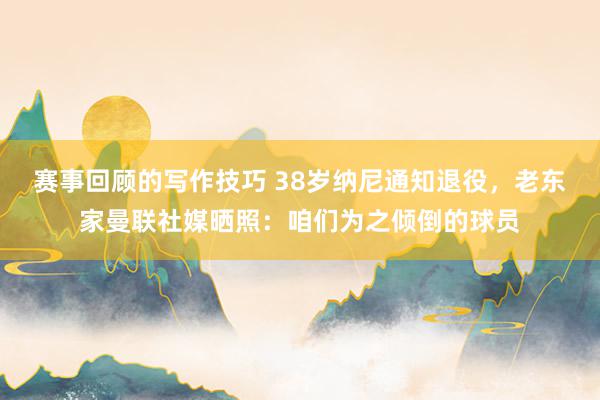 赛事回顾的写作技巧 38岁纳尼通知退役，老东家曼联社媒晒照：咱们为之倾倒的球员